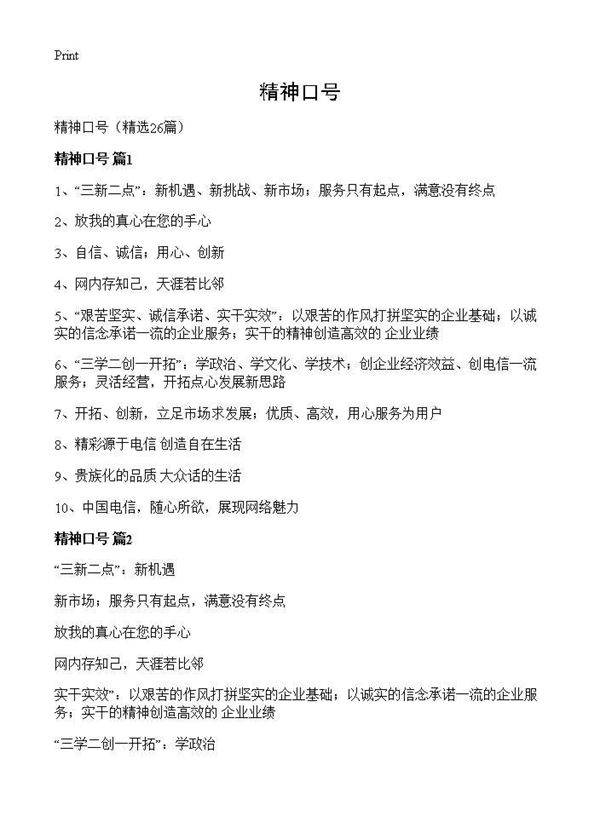 Print

精神口号

精神口号（精选26篇）

精神口号 篇1

1、“三新二点”：新机遇、新挑战、新市场；服务只有起点，满意没有终点

2、放我的真心在您的手心

3、自信、诚信；用心、创新

4、网内存知己，天涯若比邻

5、“艰苦坚实、诚信承诺、实干实效”：以艰苦的作风打拼坚实的企业基础；以诚实的信念承诺一流的企业服务；实干的精神创造高效的 企业业绩

6、“三学二创一开拓”：学政治、学文化、学技术；创企业经济效益、创电信一流服务；灵活经营，开拓点心发展新思路

7、开拓、创新，立足市场求发展；优质、高效，用心服务为用户

8、精彩源于电信 创造自在生活

9、贵族化的品质 大众话的生活

10、中国电信，随心所欲，展现网络魅力

精神口号 篇2

“三新二点”：新机遇

新市场；服务只有起点，满意没有终点

放我的真心在您的手心

网内存知己，天涯若比邻

实干实效”：以艰苦的作风打拼坚实的企业基础；以诚实的信念承诺一流的企业服务；实干的精神创造高效的 企业业绩

“三学二创一开拓”：学政治